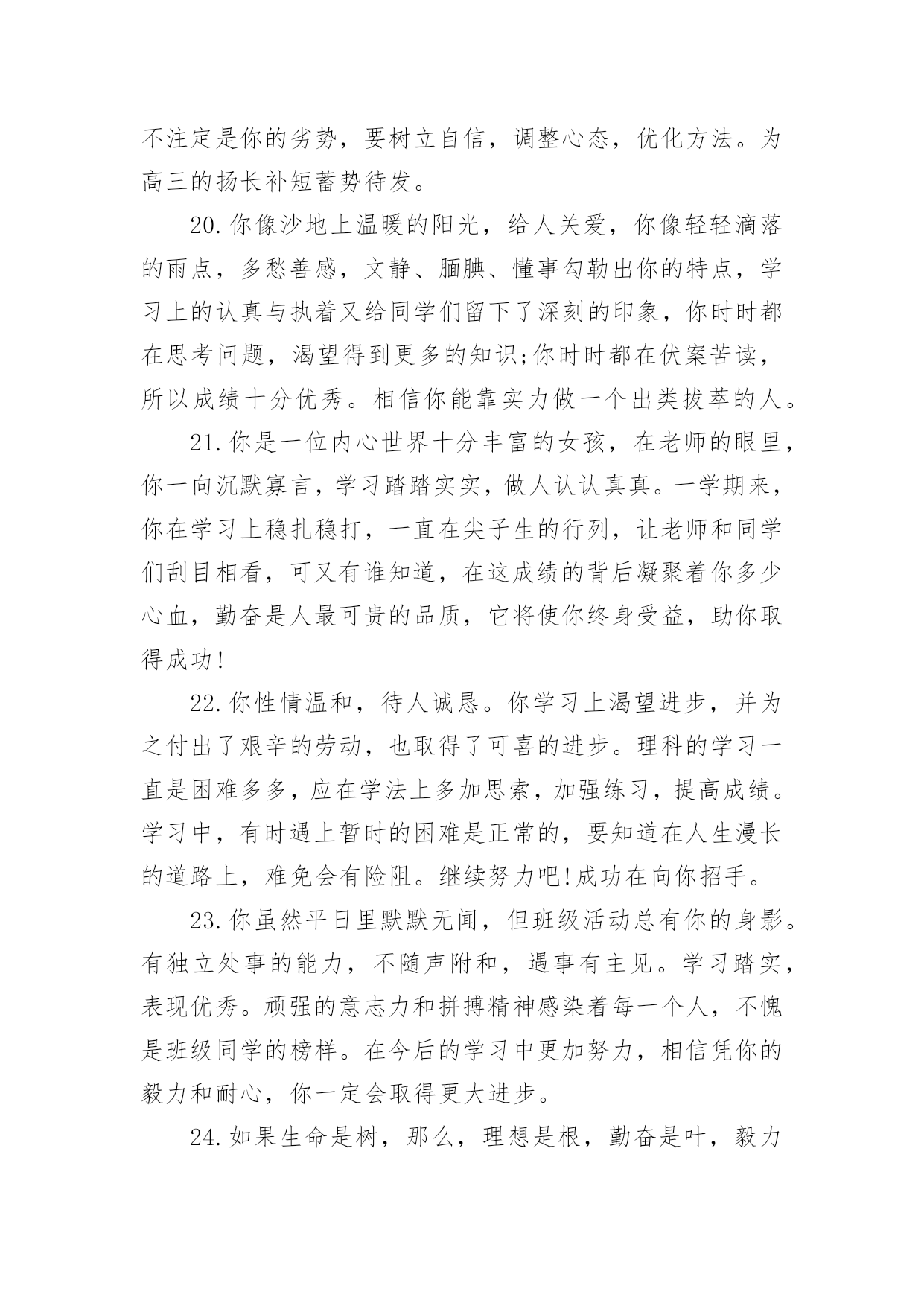 不注定是你的劣势，要树立自信，调整心态，优化方法。为高三的扬长补短蓄势待发。

20.你像沙地上温暖的阳光，给人关爱，你像轻轻滴落的雨点，多愁善感，文静、腼腆、懂事勾勒出你的特点，学习上的认真与执着又给同学们留下了深刻的印象，你时时都在思考问题，渴望得到更多的知识;你时时都在伏案苦读，所以成绩十分优秀。相信你能靠实力做一个出类拔萃的人。

21.你是一位内心世界十分丰富的女孩，在老师的眼里，你一向沉默寡言，学习踏踏实实，做人认认真真。一学期来，你在学习上稳扎稳打，一直在尖子生的行列，让老师和同学们刮目相看，可又有谁知道，在这成绩的背后凝聚着你多少心血，勤奋是人最可贵的品质，它将使你终身受益，助你取得成功!

22.你性情温和，待人诚恳。你学习上渴望进步，并为之付出了艰辛的劳动，也取得了可喜的进步。理科的学习一直是困难多多，应在学法上多加思索，加强练习，提高成绩。学习中，有时遇上暂时的困难是正常的，要知道在人生漫长的道路上，难免会有险阻。继续努力吧!成功在向你招手。

23.你虽然平日里默默无闻，但班级活动总有你的身影。有独立处事的能力，不随声附和，遇事有主见。学习踏实，表现优秀。顽强的意志力和拼搏精神感染着每一个人，不愧是班级同学的榜样。在今后的学习中更加努力，相信凭你的毅力和耐心，你一定会取得更大进步。

24.如果生命是树，那么，理想是根，勤奋是叶，毅力